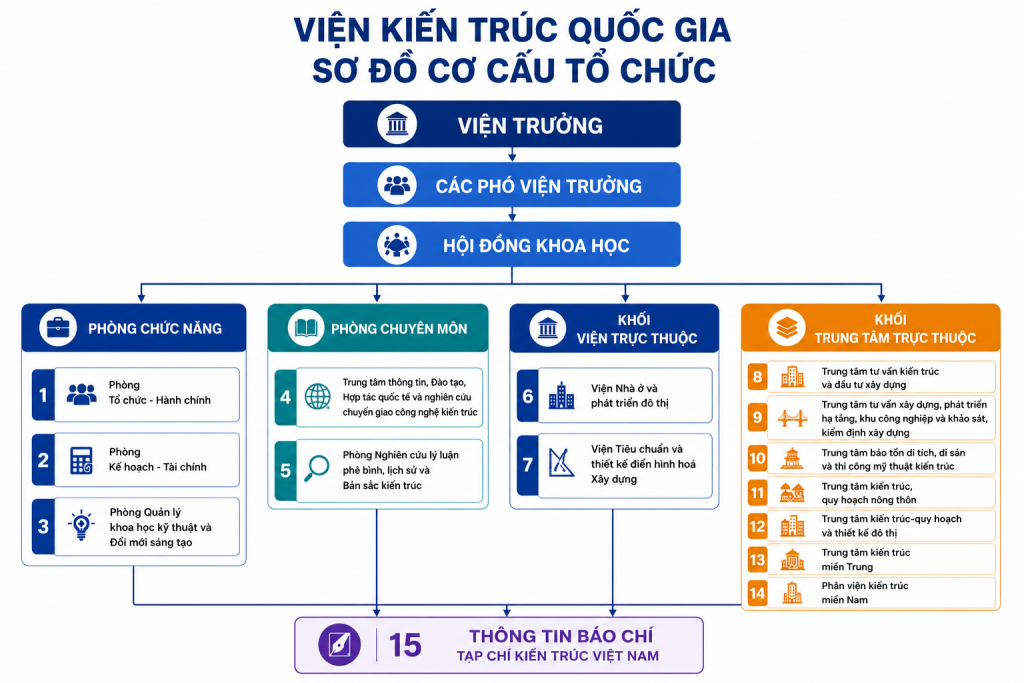 VIỆN KIẾN TRÚC QUỐC GIA
SƠ ĐỒ CƠ CẤU TỔ CHỨC

VIỆN TRƯỞNG

CÁC PHÓ VIỆN TRƯỞNG

HỘI ĐỒNG KHOA HỌC

PHÒNG CHỨC NĂNG

1 Phòng Tổ chức - Hành chính

2 Phòng Kế hoạch - Tài chính

3 Phòng Quản lý khoa học kỹ thuật và Đổi mới sáng tạo

PHÒNG CHUYÊN MÔN

4 Trung tâm thông tin, Đào tạo, Hợp tác quốc tế và nghiên cứu chuyển giao công nghệ kiến trúc

5 Phòng Nghiên cứu lý luận phê bình, lịch sử và Bản sắc kiến trúc

KHỐI VIỆN TRỰC THUỘC

6 Viện Nhà ở và phát triển đô thị

7 Viện Tiêu chuẩn và thiết kế điển hình hoá Xây dựng

KHỐI TRUNG TÂM TRỰC THUỘC

8 Trung tâm tư vấn kiến trúc và đầu tư xây dựng

9 Trung tâm tư vấn xây dựng, phát triển hạ tầng, khu công nghiệp và khảo sát, kiểm định xây dựng

10 Trung tâm bảo tồn di tích, di sản và thi công mỹ thuật kiến trúc

11 Trung tâm kiến trúc, quy hoạch nông thôn

12 Trung tâm kiến trúc-quy hoạch và thiết kế đô thị

13 Trung tâm kiến trúc miền Trung

14 Phân viện kiến trúc miền Nam

15 THÔNG TIN BÁO CHÍ
TẠP CHÍ KIẾN TRÚC VIỆT NAM